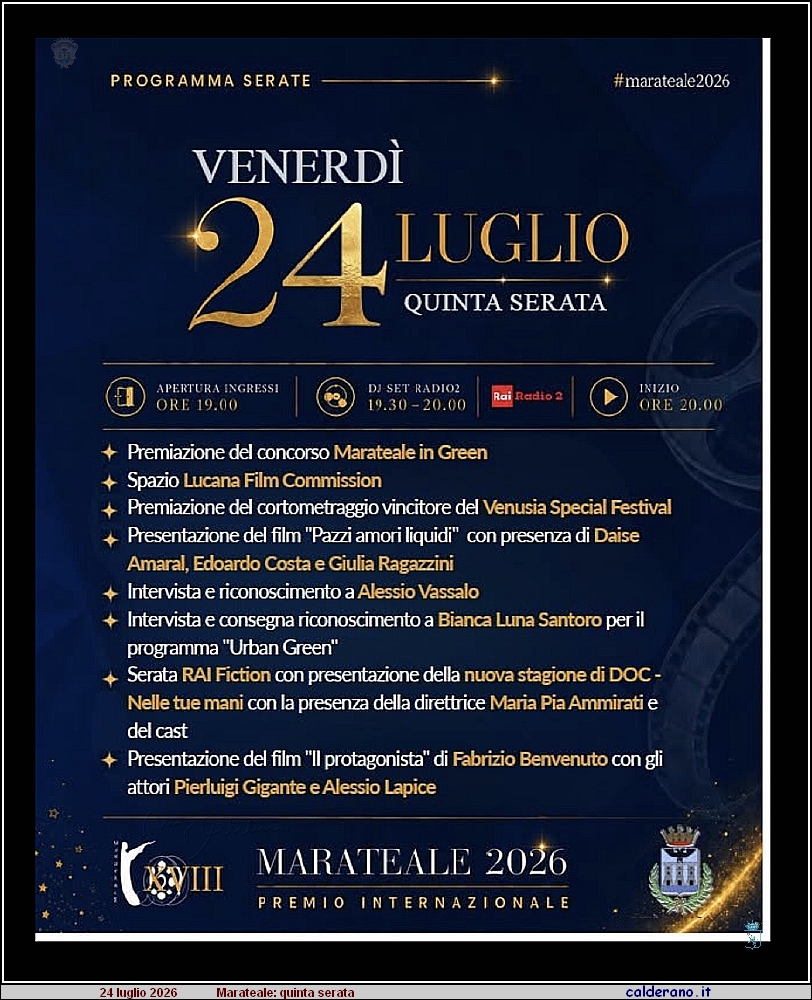 PROGRAMMA SERATE

#marateale2026

VENERDÌ
24 LUGLIO
QUINTA SERATA

APERTURA INGRESSI
ORE 19.00

DJ SET RADIO2
19.30 – 20.00

Rai Radio 2

INIZIO
ORE 20.00

Premiazione del concorso Marateale in Green

Spazio Lucana Film Commission

Premiazione del cortometraggio vincitore del Venusia Special Festival

Presentazione del film "Pazzi amori liquidi" con presenza di Daise Amaral, Edoardo Costa e Giulia Ragazzini

Intervista e riconoscimento a Alessio Vassalo

Intervista e consegna riconoscimento a Bianca Luna Santoro per il programma "Urban Green"

Serata RAI Fiction con presentazione della nuova stagione di DOC - Nelle tue mani con la presenza della direttrice Maria Pia Ammirati e del cast

Presentazione del film "Il protagonista" di Fabrizio Benvenuto con gli attori Pierluigi Gigante e Alessio Lapice

XVIII

MARATEALE 2026
PREMIO INTERNAZIONALE

24 luglio 2026 Marateale: quinta serata calderano.it